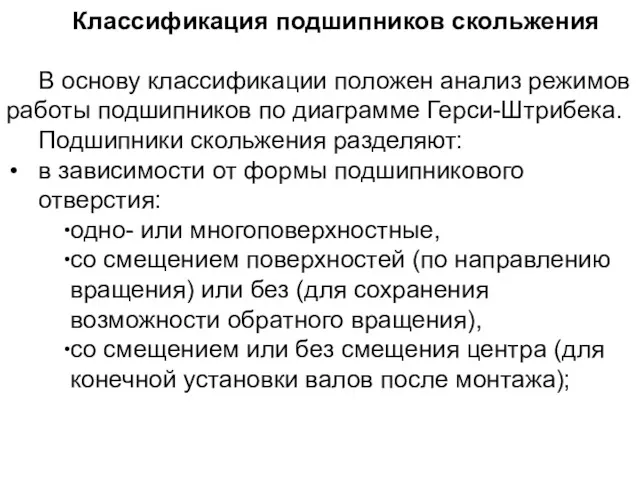 Классификация подшипников скольжения

В основу классификации положен анализ режимов работы подшипников по диаграмме Герси-Штрибека.

Подшипники скольжения разделяют:

• в зависимости от формы подшипникового отверстия:

•одно- или многоповерхностные,

•со смещением поверхностей (по направлению вращения) или без (для сохранения возможности обратного вращения),

•со смещением или без смещения центра (для конечной установки валов после монтажа);